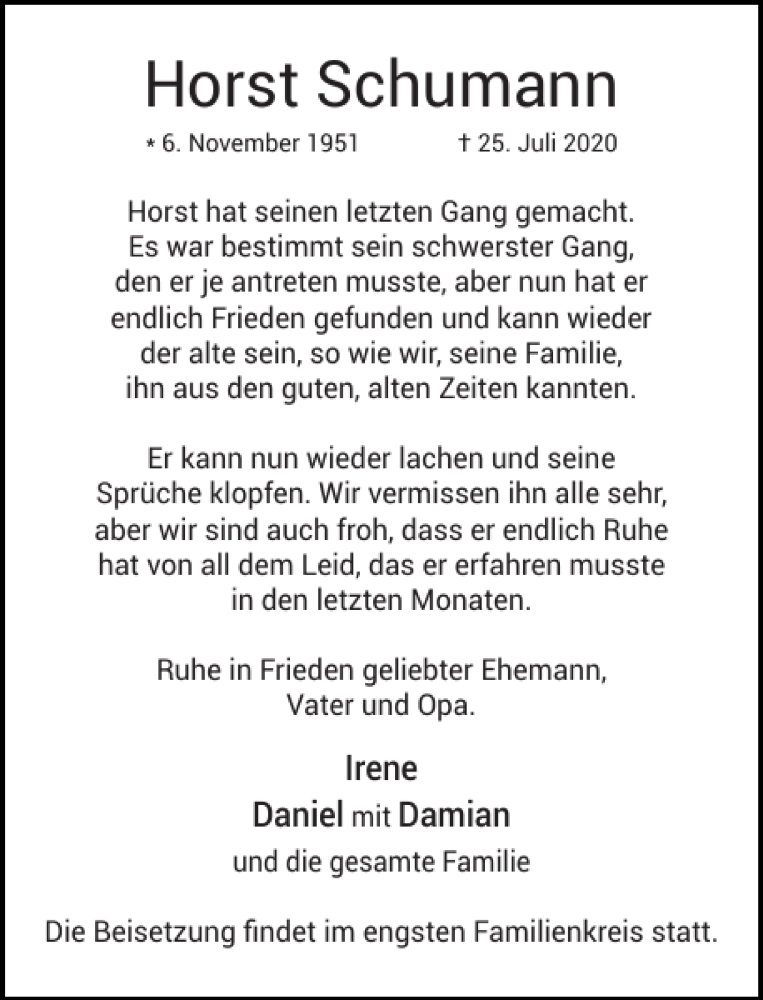 Horst Schumann

* 6. November 1951 † 25. Juli 2020

Horst hat seinen letzten Gang gemacht. Es war bestimmt sein schwerster Gang, den er je antreten musste, aber nun hat er endlich Frieden gefunden und kann wieder der alte sein, so wie wir, seine Familie, ihn aus den guten, alten Zeiten kannten.

Er kann nun wieder lachen und seine Sprüche klopfen. Wir vermissen ihn alle sehr, aber wir sind auch froh, dass er endlich Ruhe hat von all dem Leid, das er erfahren musste in den letzten Monaten.

Ruhe in Frieden geliebter Ehemann, Vater und Opa.

Irene
Daniel mit Damian
und die gesamte Familie

Die Beisetzung findet im engsten Familienkreis statt.